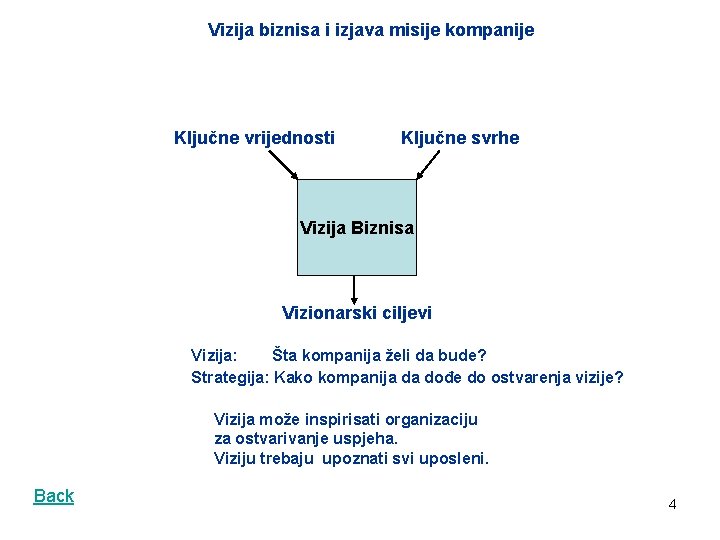 Vizija biznisa i izjava misije kompanije

Ključne vrijednosti

Ključne svrhe

Vizija Biznisa

Vizionarski ciljevi

Vizija: Šta kompanija želi da bude?
Strategija: Kako kompanija da dođe do ostvarenja vizije?

Vizija može inspirisati organizaciju za ostvarivanje uspjeha.
Viziju trebaju upoznati svi uposleni.

Back

4